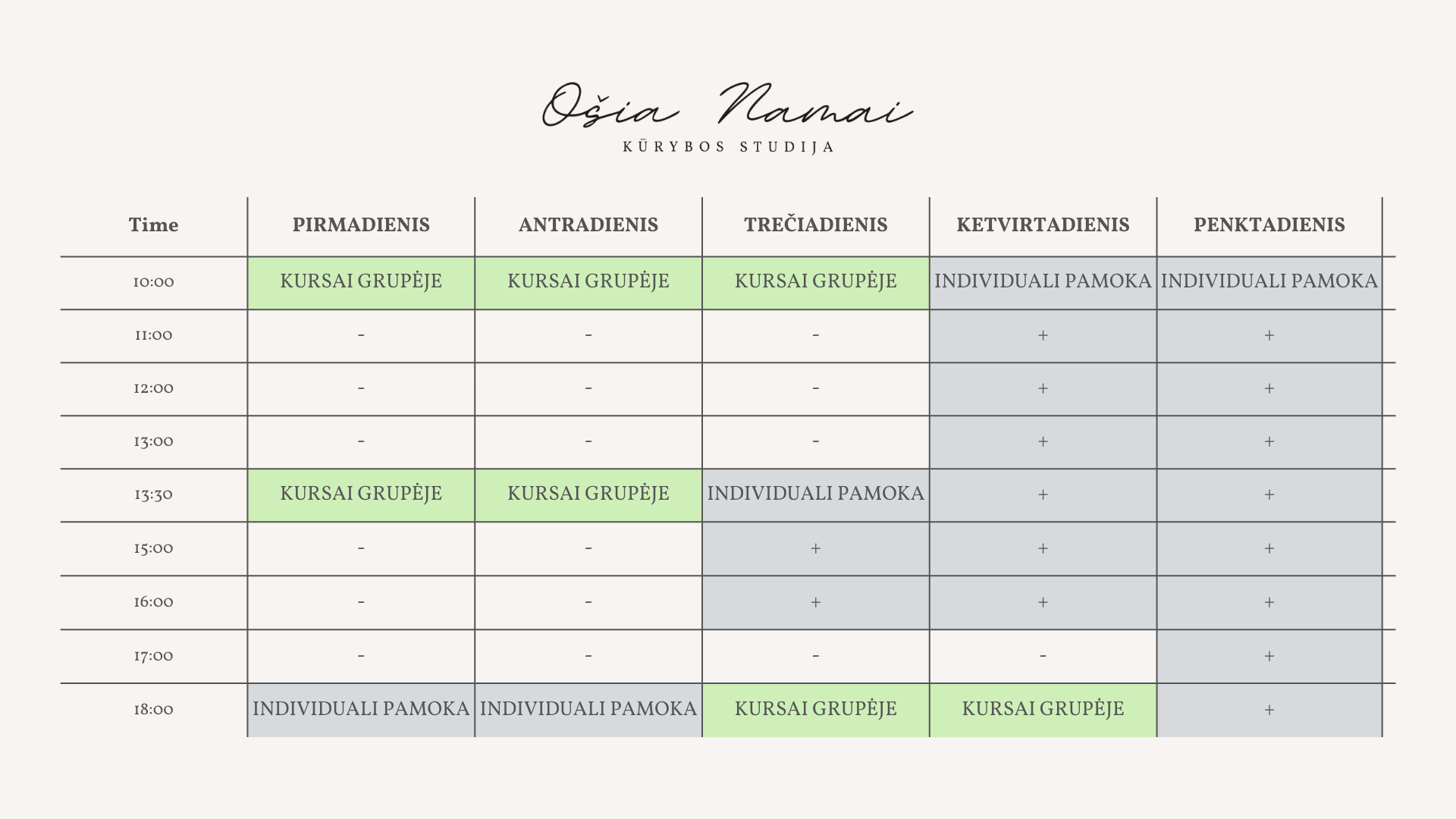 Ošia Namai
KŪRYBOS STUDIJA

| Time | PIRMADIENIS | ANTRADIENIS | TREČIADIENIS | KETVIRTADIENIS | PENKTADIENIS |
|---|---|---|---|---|---|
| 10:00 | KURSAI GRUPĖJE | KURSAI GRUPĖJE | KURSAI GRUPĖJE | INDIVIDUALI PAMOKA | INDIVIDUALI PAMOKA |
| 11:00 | - | - | - | + | + |
| 12:00 | - | - | - | + | + |
| 13:00 | - | - | - | + | + |
| 13:30 | KURSAI GRUPĖJE | KURSAI GRUPĖJE | INDIVIDUALI PAMOKA | + | + |
| 15:00 | - | - | + | + | + |
| 16:00 | - | - | + | + | + |
| 17:00 | - | - | - | - | + |
| 18:00 | INDIVIDUALI PAMOKA | INDIVIDUALI PAMOKA | KURSAI GRUPĖJE | KURSAI GRUPĖJE | + |